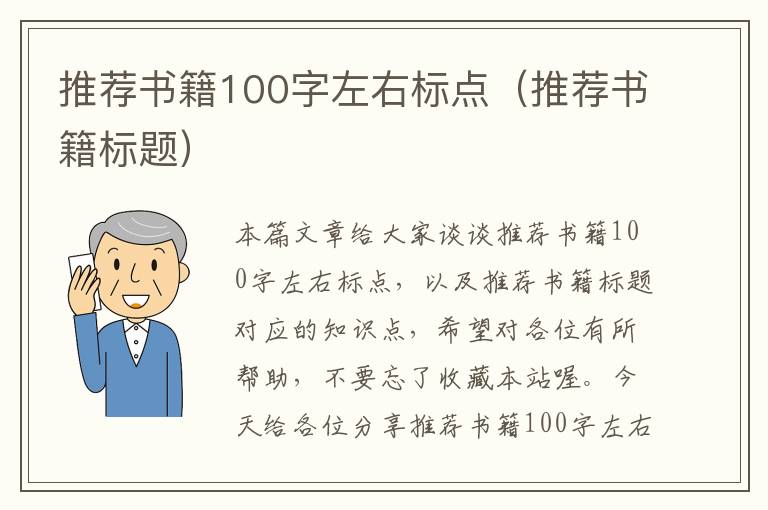 推荐书籍100字左右标点（推荐书籍标题）

本篇文章给大家谈谈推荐书籍100字左右标点，以及推荐书籍标题对应的知识点，希望对各位有所帮助，不要忘了收藏本站喔。今天给各位分享推荐书籍100字左右